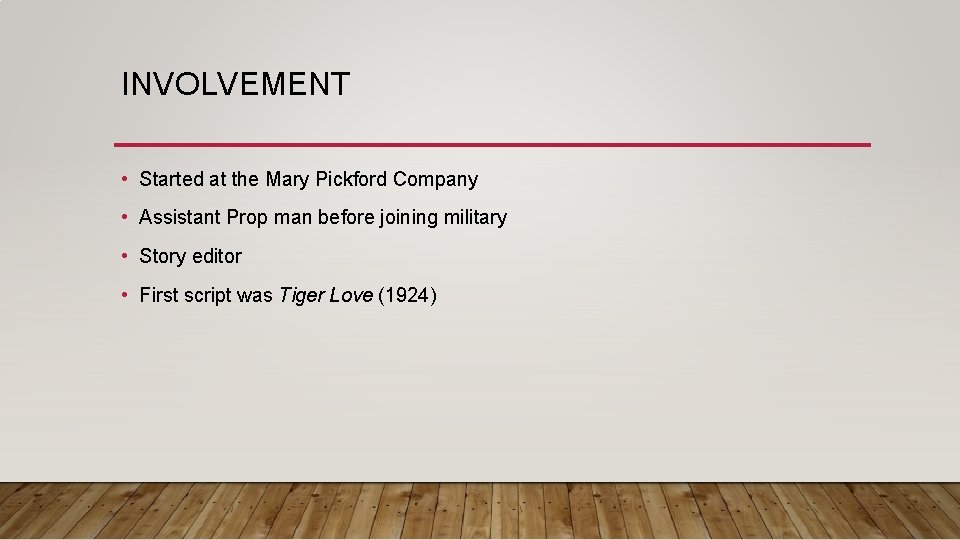 INVOLVEMENT

• Started at the Mary Pickford Company
• Assistant Prop man before joining military
• Story editor
• First script was Tiger Love (1924)